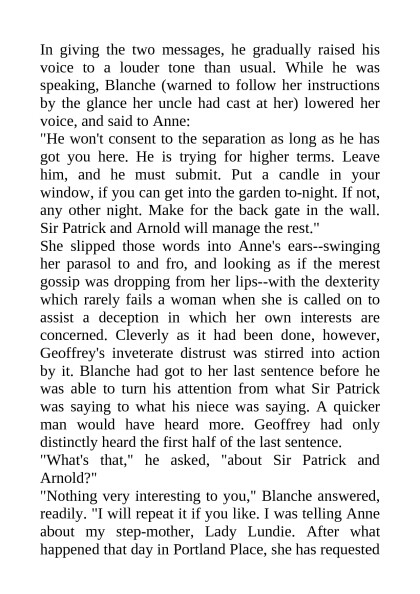 In giving the two messages, he gradually raised his voice to a louder tone than usual. While he was speaking, Blanche (warned to follow her instructions by the glance her uncle had cast at her) lowered her voice, and said to Anne:

"He won't consent to the separation as long as he has got you here. He is trying for higher terms. Leave him, and he must submit. Put a candle in your window, if you can get into the garden to-night. If not, any other night. Make for the back gate in the wall. Sir Patrick and Arnold will manage the rest."

She slipped those words into Anne's ears--swinging her parasol to and fro, and looking as if the merest gossip was dropping from her lips--with the dexterity which rarely fails a woman when she is called on to assist a deception in which her own interests are concerned. Cleverly as it had been done, however, Geoffrey's inveterate distrust was stirred into action by it. Blanche had got to her last sentence before he was able to turn his attention from what Sir Patrick was saying to what his niece was saying. A quicker man would have heard more. Geoffrey had only distinctly heard the first half of the last sentence.

"What's that," he asked, "about Sir Patrick and Arnold?"

"Nothing very interesting to you," Blanche answered, readily. "I will repeat it if you like. I was telling Anne about my step-mother, Lady Lundie. After what happened that day in Portland Place, she has requested